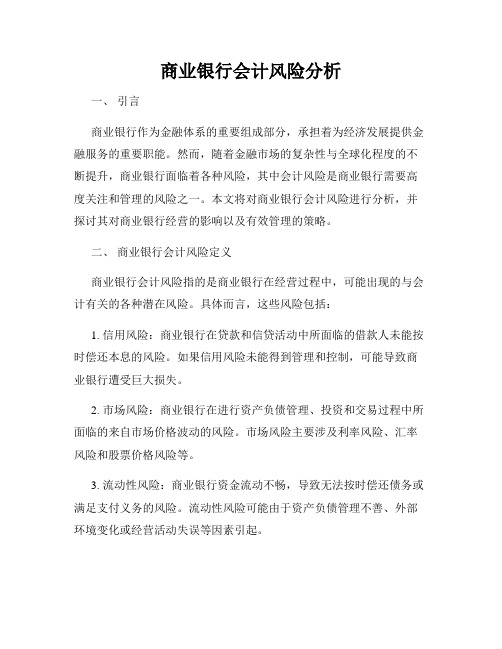 商业银行会计风险分析

一、 引言

商业银行作为金融体系的重要组成部分，承担着为经济发展提供金融服务的重要职能。然而，随着金融市场的复杂性与全球化程度的不断提升，商业银行面临着各种风险，其中会计风险是商业银行需要高度关注和管理的风险之一。本文将对商业银行会计风险进行分析，并探讨其对商业银行经营的影响以及有效管理的策略。

二、 商业银行会计风险定义

商业银行会计风险指的是商业银行在经营过程中，可能出现的与会计有关的各种潜在风险。具体而言，这些风险包括：

1. 信用风险：商业银行在贷款和信贷活动中所面临的借款人未能按时偿还本息的风险。如果信用风险未能得到管理和控制，可能导致商业银行遭受巨大损失。

2. 市场风险：商业银行在进行资产负债管理、投资和交易过程中所面临的来自市场价格波动的风险。市场风险主要涉及利率风险、汇率风险和股票价格风险等。

3. 流动性风险：商业银行资金流动不畅，导致无法按时偿还债务或满足支付义务的风险。流动性风险可能由于资产负债管理不善、外部环境变化或经营活动失误等因素引起。